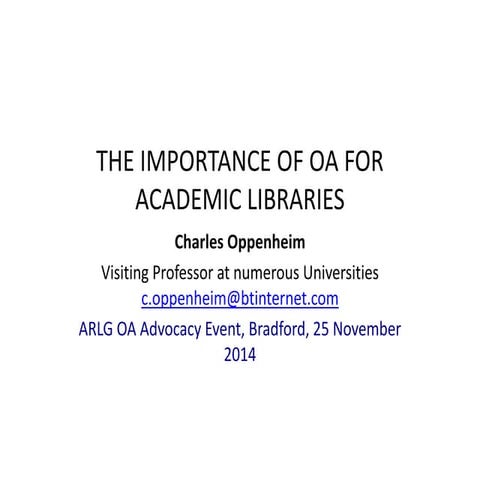 THE IMPORTANCE OF OA FOR ACADEMIC LIBRARIES

Charles Oppenheim

Visiting Professor at numerous Universities

c.oppenheim@btinternet.com

ARLG OA Advocacy Event, Bradford, 25 November 2014